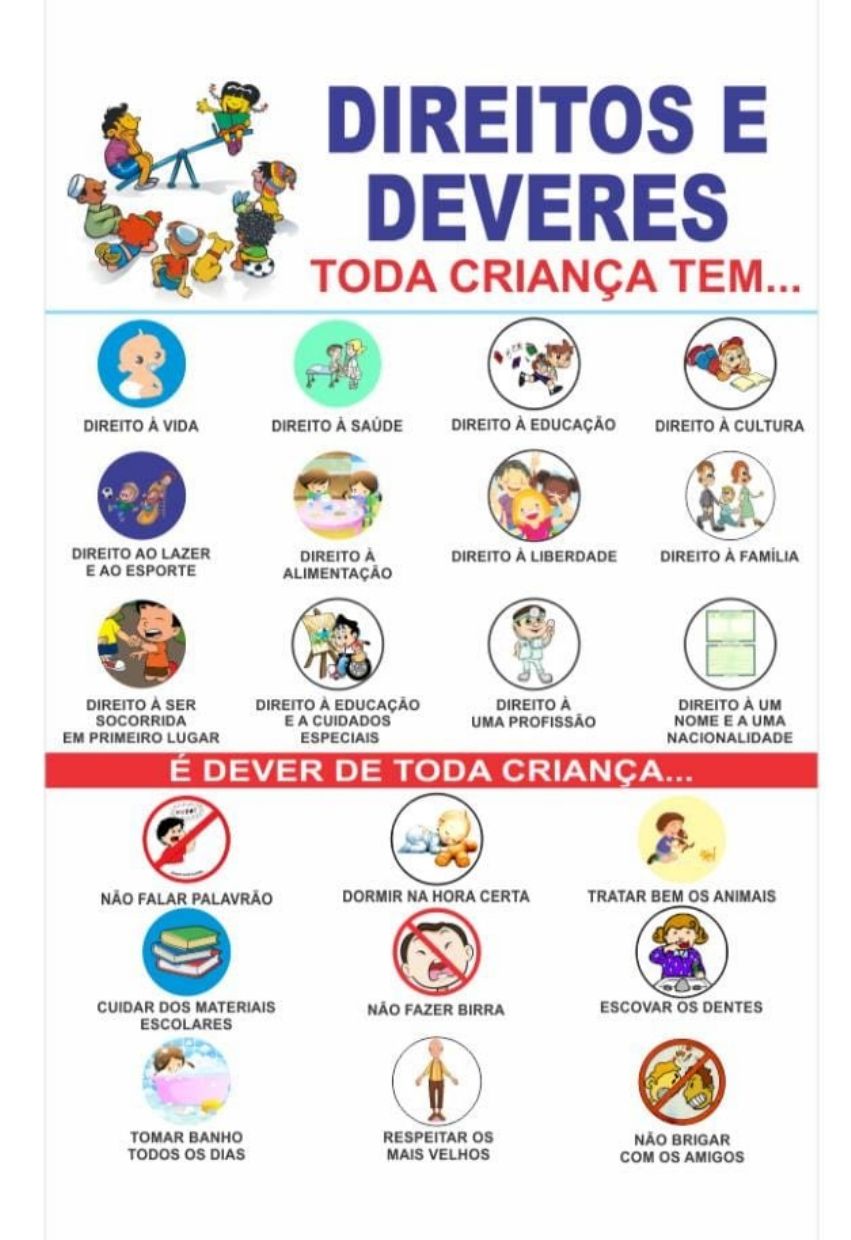 DIREITOS E DEVERES
TODA CRIANÇA TEM...

DIREITO À VIDA

DIREITO À SAÚDE

DIREITO À EDUCAÇÃO

DIREITO À CULTURA

DIREITO AO LAZER E AO ESPORTE

DIREITO À ALIMENTAÇÃO

DIREITO À LIBERDADE

DIREITO À FAMÍLIA

DIREITO À SER SOCORRIDA EM PRIMEIRO LUGAR

DIREITO À EDUCAÇÃO E A CUIDADOS ESPECIAIS

DIREITO À UMA PROFISSÃO

DIREITO À UM NOME E A UMA NACIONALIDADE

É DEVER DE TODA CRIANÇA...

NÃO FALAR PALAVRÃO

DORMIR NA HORA CERTA

TRATAR BEM OS ANIMAIS

CUIDAR DOS MATERIAIS ESCOLARES

NÃO FAZER BIRRA

ESCOVAR OS DENTES

TOMAR BANHO TODOS OS DIAS

RESPEITAR OS MAIS VELHOS

NÃO BRIGAR COM OS AMIGOS